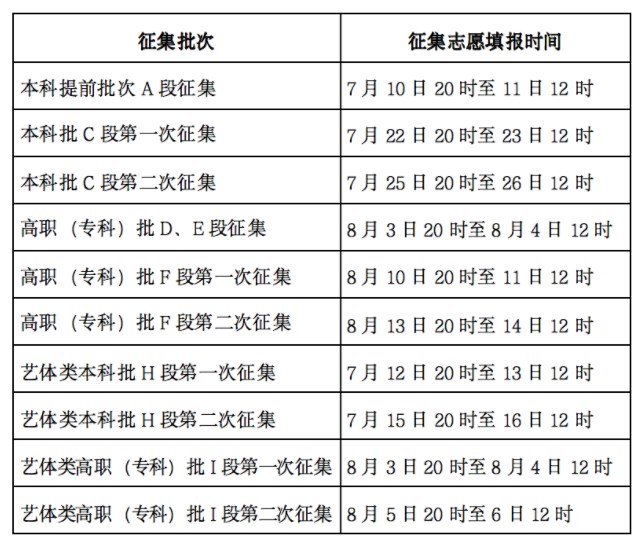 | 征集批次 | 征集志愿填报时间 |
|---|---|
| 本科提前批次 A 段征集 | 7 月 10 日 20 时至 11 日 12 时 |
| 本科批 C 段第一次征集 | 7 月 22 日 20 时至 23 日 12 时 |
| 本科批 C 段第二次征集 | 7 月 25 日 20 时至 26 日 12 时 |
| 高职（专科）批 D、E 段征集 | 8 月 3 日 20 时至 8 月 4 日 12 时 |
| 高职（专科）批 F 段第一次征集 | 8 月 10 日 20 时至 11 日 12 时 |
| 高职（专科）批 F 段第二次征集 | 8 月 13 日 20 时至 14 日 12 时 |
| 艺体类本科批 H 段第一次征集 | 7 月 12 日 20 时至 13 日 12 时 |
| 艺体类本科批 H 段第二次征集 | 7 月 15 日 20 时至 16 日 12 时 |
| 艺体类高职（专科）批 I 段第一次征集 | 8 月 3 日 20 时至 8 月 4 日 12 时 |
| 艺体类高职（专科）批 I 段第二次征集 | 8 月 5 日 20 时至 6 日 12 时 |